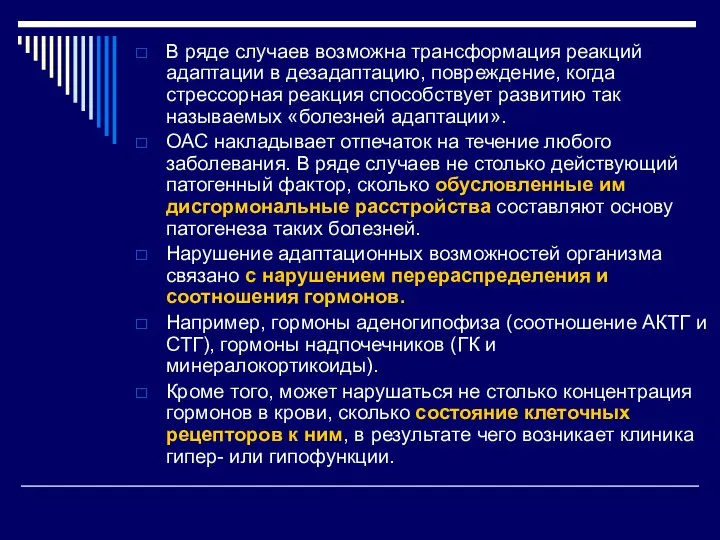 □ В ряде случаев возможна трансформация реакций адаптации в дезадаптацию, повреждение, когда стрессорная реакция способствует развитию так называемых «болезней адаптации».

□ ОАС накладывает отпечаток на течение любого заболевания. В ряде случаев не столько действующий патогенный фактор, сколько обусловленные им дисгормональные расстройства составляют основу патогенеза таких болезней.

□ Нарушение адаптационных возможностей организма связано с нарушением перераспределения и соотношения гормонов.

□ Например, гормоны аденогипофиза (соотношение АКТГ и СТГ), гормоны надпочечников (ГК и минералокортикоиды).

□ Кроме того, может нарушаться не столько концентрация гормонов в крови, сколько состояние клеточных рецепторов к ним, в результате чего возникает клиника гипер- или гипофункции.